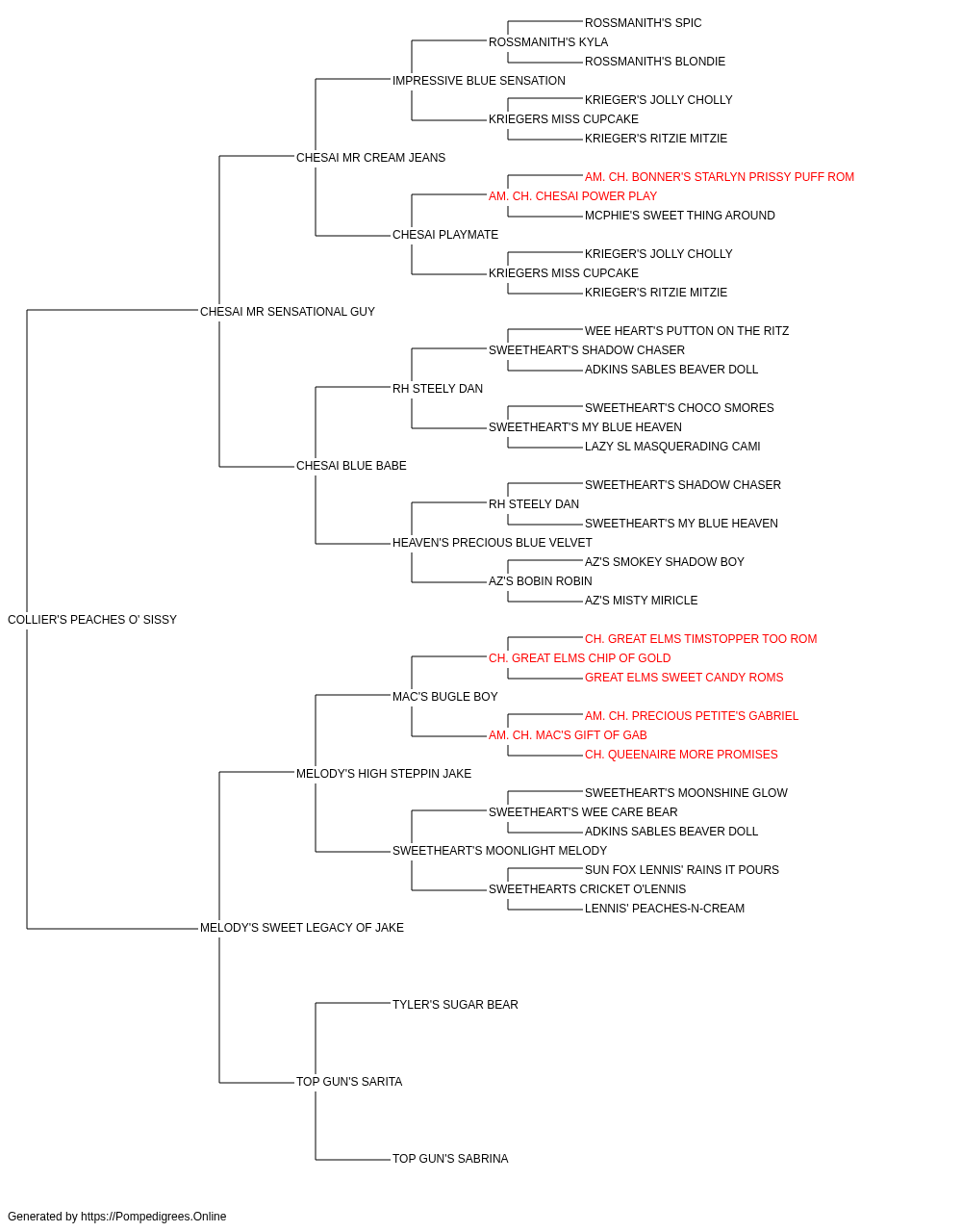 ROSSMANITH'S SPIC
ROSSMANITH'S KYLA
ROSSMANITH'S BLONDIE
IMPRESSIVE BLUE SENSATION
KRIEGER'S JOLLY CHOLLY
KRIEGERS MISS CUPCAKE
KRIEGER'S RITZIE MITZIE
CHESAI MR CREAM JEANS
AM. CH. BONNER'S STARLYN PRISSY PUFF ROM
AM. CH. CHESAI POWER PLAY
MCPHIE'S SWEET THING AROUND
CHESAI PLAYMATE
KRIEGER'S JOLLY CHOLLY
KRIEGERS MISS CUPCAKE
KRIEGER'S RITZIE MITZIE
CHESAI MR SENSATIONAL GUY
WEE HEART'S PUTTON ON THE RITZ
SWEETHEART'S SHADOW CHASER
ADKINS SABLES BEAVER DOLL
RH STEELY DAN
SWEETHEART'S CHOCO SMORES
SWEETHEART'S MY BLUE HEAVEN
LAZY SL MASQUERADING CAMI
CHESAI BLUE BABE
SWEETHEART'S SHADOW CHASER
RH STEELY DAN
SWEETHEART'S MY BLUE HEAVEN
HEAVEN'S PRECIOUS BLUE VELVET
AZ'S SMOKEY SHADOW BOY
AZ'S BOBIN ROBIN
AZ'S MISTY MIRICLE
COLLIER'S PEACHES O' SISSY
CH. GREAT ELMS TIMSTOPPER TOO ROM
CH. GREAT ELMS CHIP OF GOLD
GREAT ELMS SWEET CANDY ROMS
MAC'S BUGLE BOY
AM. CH. PRECIOUS PETITE'S GABRIEL
AM. CH. MAC'S GIFT OF GAB
CH. QUEENAIRE MORE PROMISES
MELODY'S HIGH STEPPIN JAKE
SWEETHEART'S MOONSHINE GLOW
SWEETHEART'S WEE CARE BEAR
ADKINS SABLES BEAVER DOLL
SWEETHEART'S MOONLIGHT MELODY
SUN FOX LENNIS' RAINS IT POURS
SWEETHEARTS CRICKET O'LENNIS
LENNIS' PEACHES-N-CREAM
MELODY'S SWEET LEGACY OF JAKE
TYLER'S SUGAR BEAR
TOP GUN'S SARITA
TOP GUN'S SABRINA
Generated by https://Pompedigrees.Online